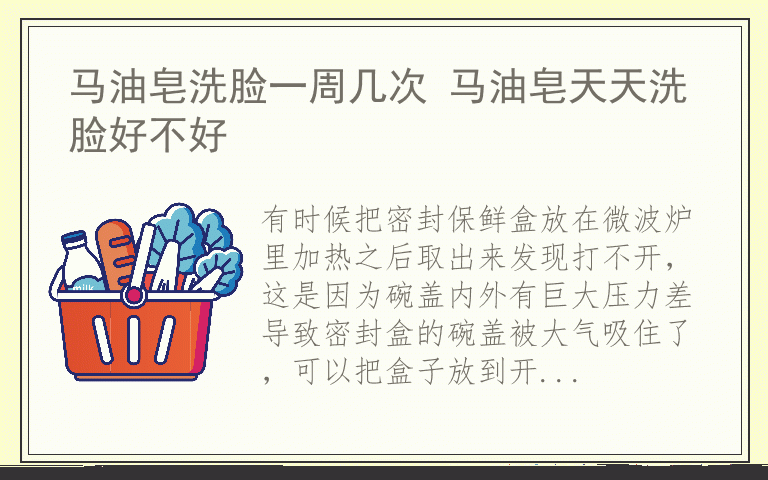 马油皂洗脸一周几次 马油皂天天洗脸好不好

milk

有时候把密封保鲜盒放在微波炉里加热之后取出来发现打不开，这是因为碗盖内外有巨大压力差导致密封盒的碗盖被大气吸住了，可以把盒子放到开...